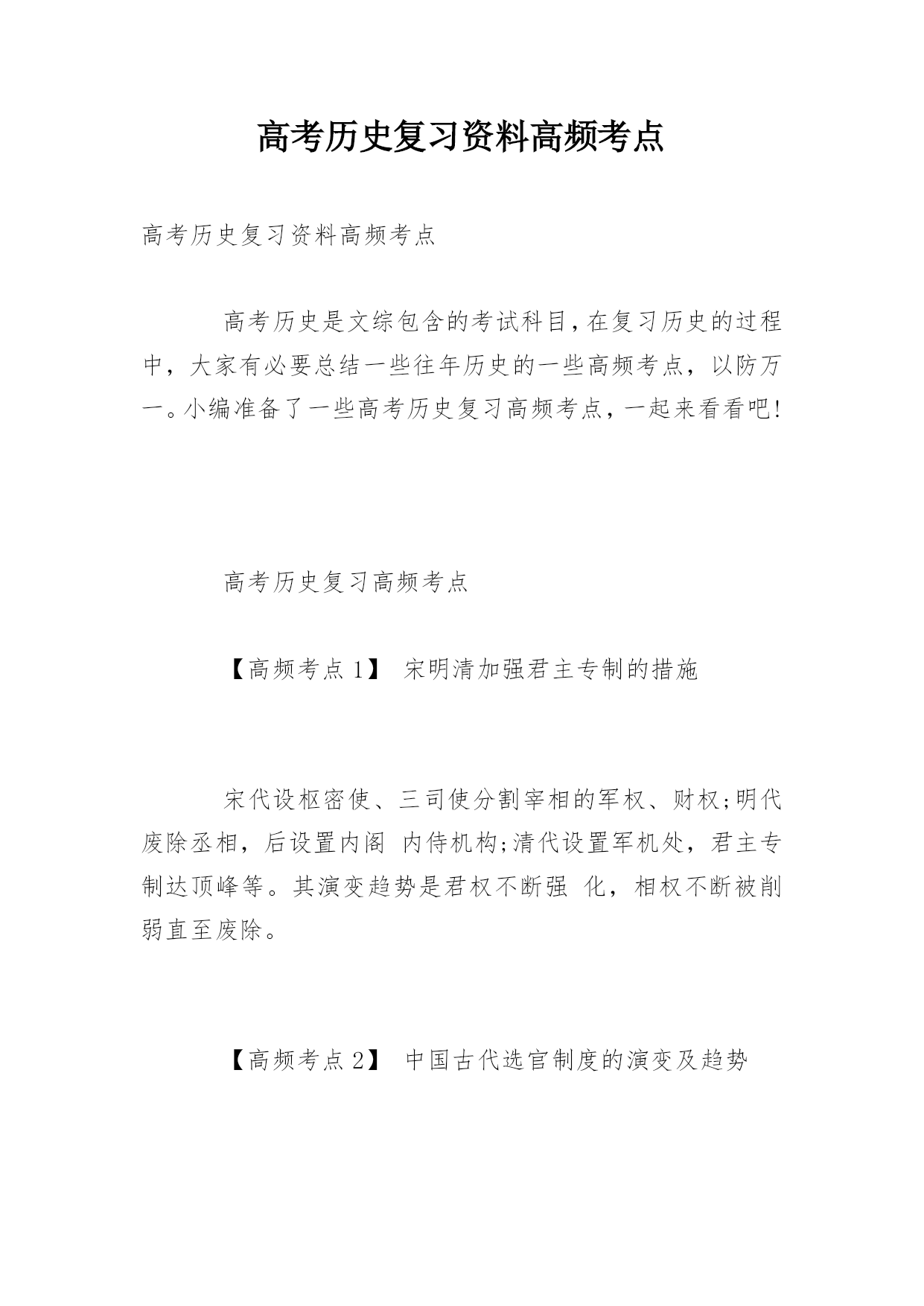 高考历史复习资料高频考点

高考历史复习资料高频考点

高考历史是文综包含的考试科目，在复习历史的过程中，大家有必要总结一些往年历史的一些高频考点，以防万一。小编准备了一些高考历史复习高频考点，一起来看看吧!

高考历史复习高频考点

【高频考点 1】 宋明清加强君主专制的措施

宋代设枢密使、三司使分割宰相的军权、财权;明代废除丞相，后设置内阁 内侍机构;清代设置军机处，君主专制达顶峰等。其演变趋势是君权不断强 化，相权不断被削弱直至废除。

【高频考点 2】 中国古代选官制度的演变及趋势